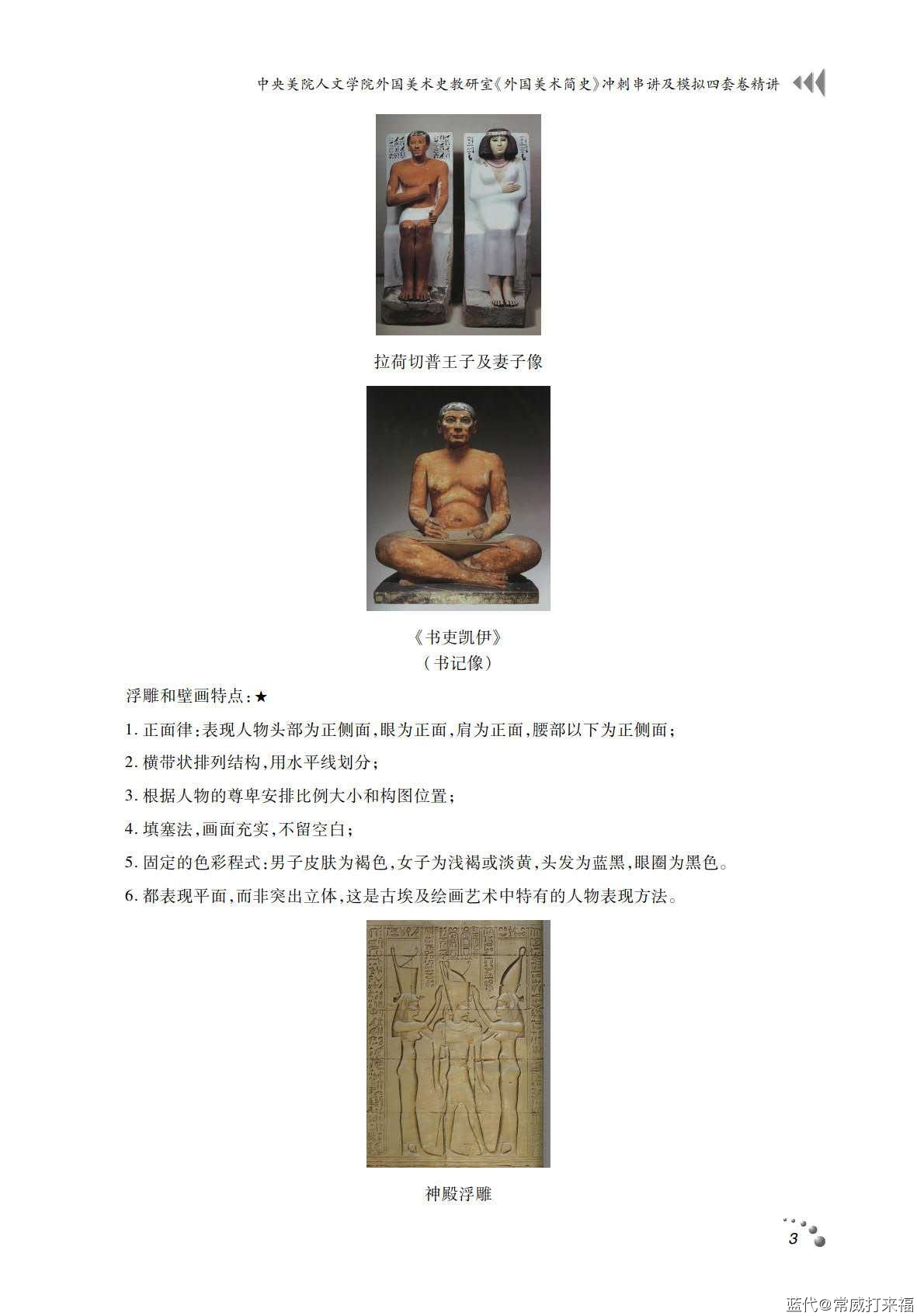 中央美院人文学院外国美术史教研室《外国美术简史》冲刺串讲及模拟四套卷精讲

拉荷切普王子及妻子像

《书吏凯伊》
（书记像）

浮雕和壁画特点：★

1. 正面律：表现人物头部为正侧面，眼为正面，肩为正面，腰部以下为正侧面；

2. 横带状排列结构，用水平线划分；

3. 根据人物的尊卑安排比例大小和构图位置；

4. 填塞法，画面充实，不留空白；

5. 固定的色彩程式：男子皮肤为褐色，女子为浅褐或淡黄，头发为蓝黑，眼圈为黑色。

6. 都表现平面，而非突出立体，这是古埃及绘画艺术中特有的人物表现方法。

神殿浮雕

3

蓝代@常威打来福